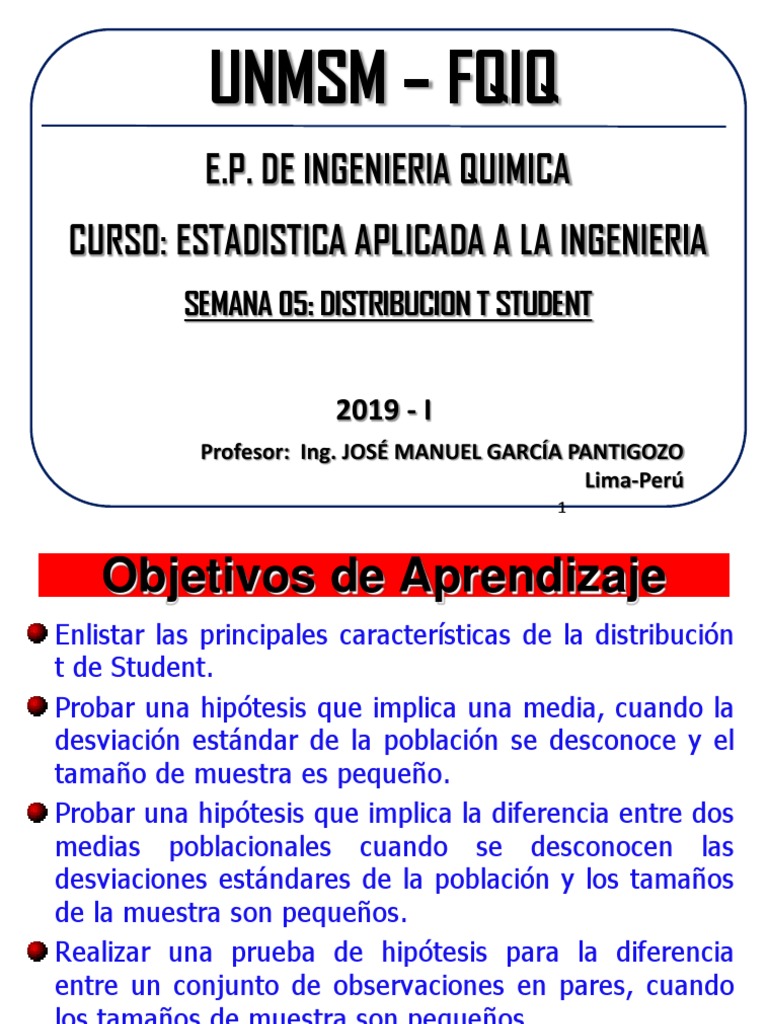 UNMSM – FQIQ

E.P. DE INGENIERIA QUIMICA

CURSO: ESTADISTICA APLICADA A LA INGENIERIA

SEMANA 05: DISTRIBUCION T STUDENT

2019 - I

Profesor: Ing. JOSÉ MANUEL GARCÍA PANTIGOZO

Lima-Perú

1

Objetivos de Aprendizaje

Enlistar las principales características de la distribución t de Student.

Probar una hipótesis que implica una media, cuando la desviación estándar de la población se desconoce y el tamaño de muestra es pequeño.

Probar una hipótesis que implica la diferencia entre dos medias poblacionales cuando se desconocen las desviaciones estándares de la población y los tamaños de la muestra son pequeños.

Realizar una prueba de hipótesis para la diferencia entre un conjunto de observaciones en pares, cuando los tamaños de muestra son pequeños.